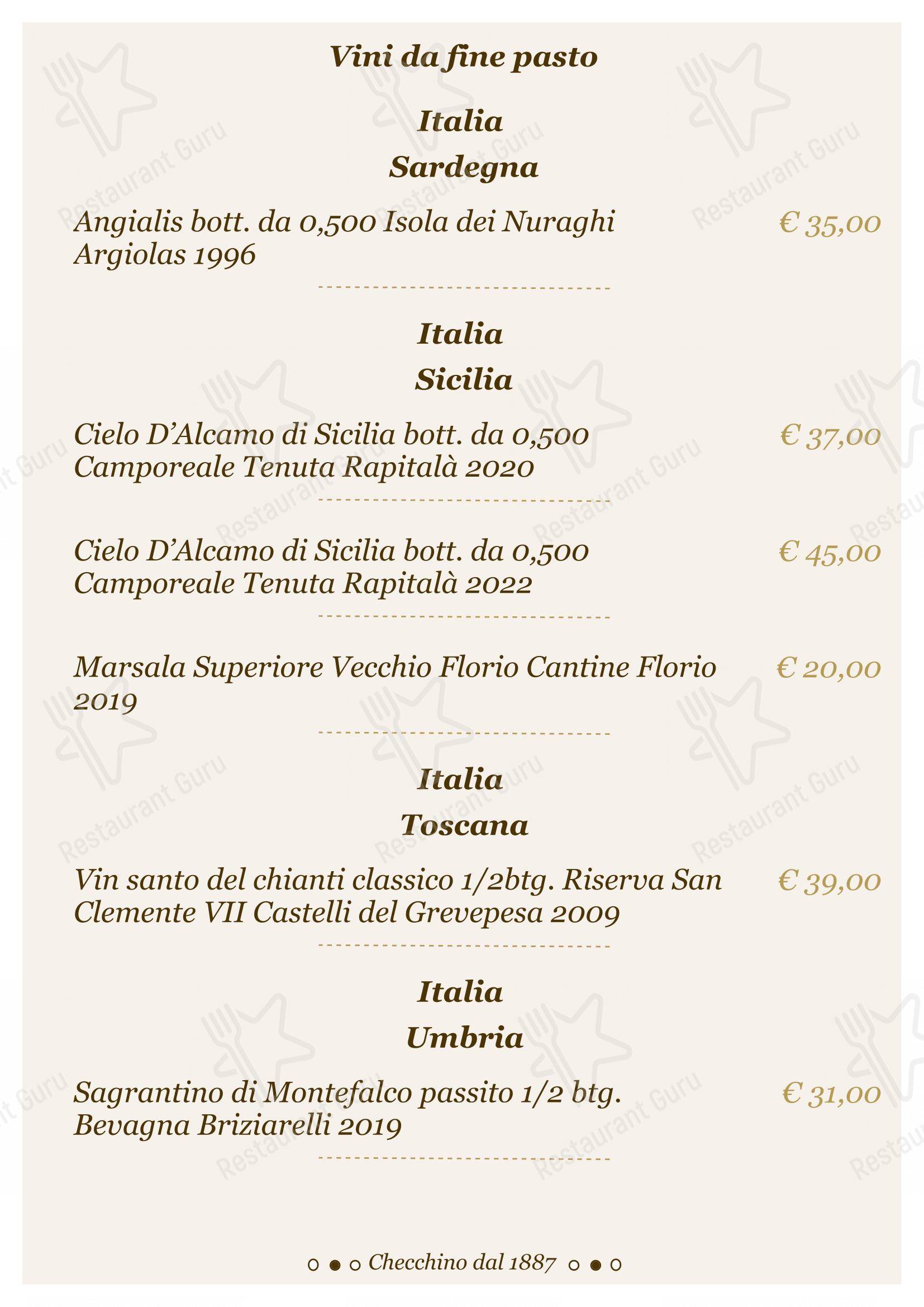 Vini da fine pasto

Italia
Sardegna

Angialis bott. da 0,500 Isola dei Nuraghi Argiolas 1996
€ 35,00

Italia
Sicilia

Cielo D'Alcamo di Sicilia bott. da 0,500 Camporeale Tenuta Rapitalà 2020
€ 37,00

Cielo D'Alcamo di Sicilia bott. da 0,500 Camporeale Tenuta Rapitalà 2022
€ 45,00

Marsala Superiore Vecchio Florio Cantine Florio 2019
€ 20,00

Italia
Toscana

Vin santo del chianti classico 1/2btg. Riserva San Clemente VII Castelli del Grevepesa 2009
€ 39,00

Italia
Umbria

Sagrantino di Montefalco passito 1/2 btg. Bevagna Briziarelli 2019
€ 31,00

Checchino dal 1887

Restaurant Guru